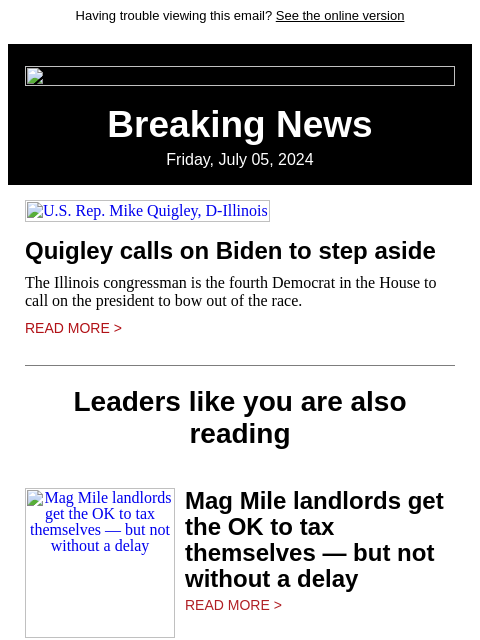 Having trouble viewing this email? See the online version

Breaking News

Friday, July 05, 2024

U.S. Rep. Mike Quigley, D-Illinois

Quigley calls on Biden to step aside

The Illinois congressman is the fourth Democrat in the House to call on the president to bow out of the race.

READ MORE >

Leaders like you are also reading

Mag Mile landlords get the OK to tax themselves — but not without a delay

Mag Mile landlords get the OK to tax themselves — but not without a delay

READ MORE >